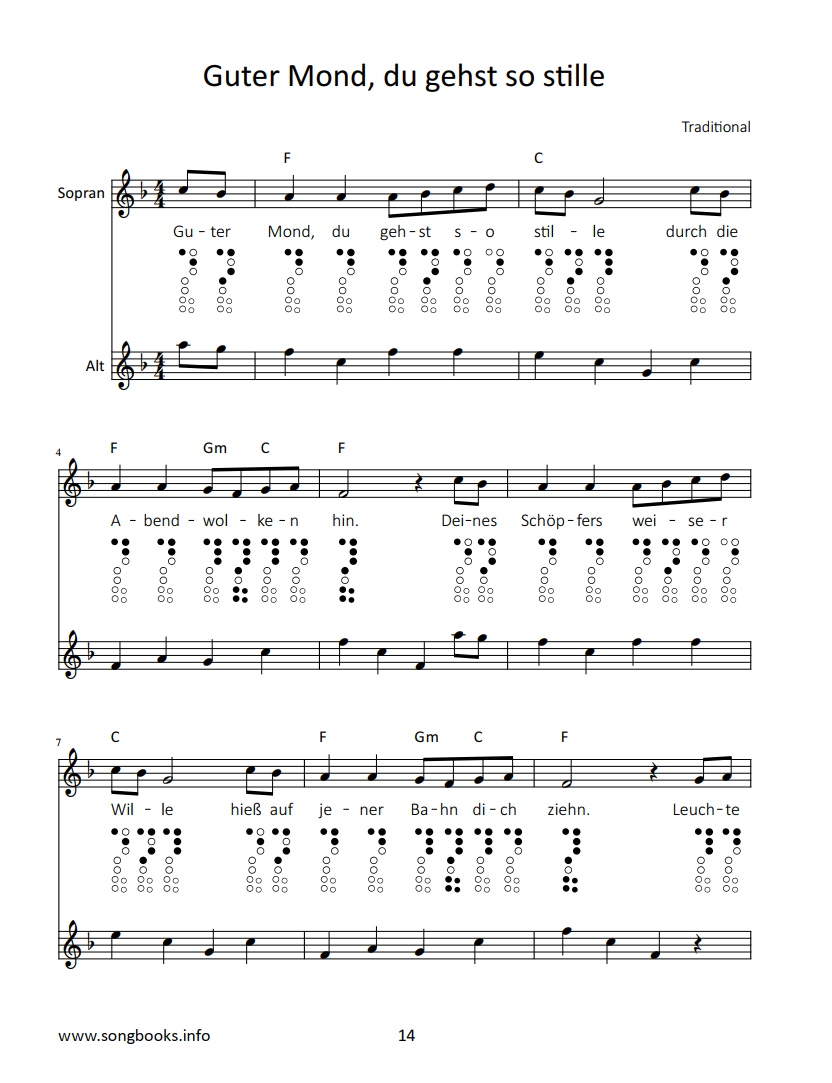 Guter Mond, du gehst so stille

Traditional

F C

Sopran

Gu - ter Mond, du geh - st s - o stil - le durch die

Alt

4

F Gm C F

A - bend - wol - ke - n hin. Dei - nes Schöp - fers wei - se - r

7

C F Gm C F

Wil - le hieß auf je - ner Ba - hn di - ch ziehn. Leuch - te

www.songbooks.info 14